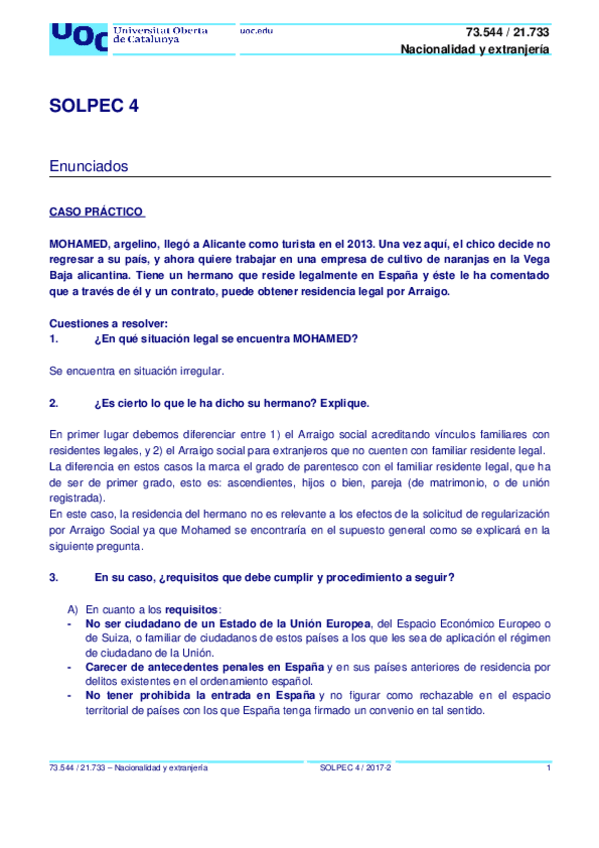 UOC Universitat Oberta de Catalunya

uoc.edu

73.544 / 21.733
Nacionalidad y extranjería

SOLPEC 4

Enunciados

CASO PRÁCTICO

MOHAMED, argelino, llegó a Alicante como turista en el 2013. Una vez aquí, el chico decide no regresar a su país, y ahora quiere trabajar en una empresa de cultivo de naranjas en la Vega Baja alicantina. Tiene un hermano que reside legalmente en España y éste le ha comentado que a través de él y un contrato, puede obtener residencia legal por Arraigo.

Cuestiones a resolver:
1. ¿En qué situación legal se encuentra MOHAMED?

Se encuentra en situación irregular.

2. ¿Es cierto lo que le ha dicho su hermano? Explique.

En primer lugar debemos diferenciar entre 1) el Arraigo social acreditando vínculos familiares con residentes legales, y 2) el Arraigo social para extranjeros que no cuenten con familiar residente legal.
La diferencia en estos casos la marca el grado de parentesco con el familiar residente legal, que ha de ser de primer grado, esto es: ascendientes, hijos o bien, pareja (de matrimonio, o de unión registrada).
En este caso, la residencia del hermano no es relevante a los efectos de la solicitud de regularización por Arraigo Social ya que Mohamed se encontraría en el supuesto general como se explicará en la siguiente pregunta.

3. En su caso, ¿requisitos que debe cumplir y procedimiento a seguir?

A) En cuanto a los requisitos:
- No ser ciudadano de un Estado de la Unión Europea, del Espacio Económico Europeo o de Suiza, o familiar de ciudadanos de estos países a los que les sea de aplicación el régimen de ciudadano de la Unión.
- Carecer de antecedentes penales en España y en sus países anteriores de residencia por delitos existentes en el ordenamiento español.
- No tener prohibida la entrada en España y no figurar como rechazable en el espacio territorial de países con los que España tenga firmado un convenio en tal sentido.

73.544 / 21.733 – Nacionalidad y extranjería SOLPEC 4 / 2017-2 1